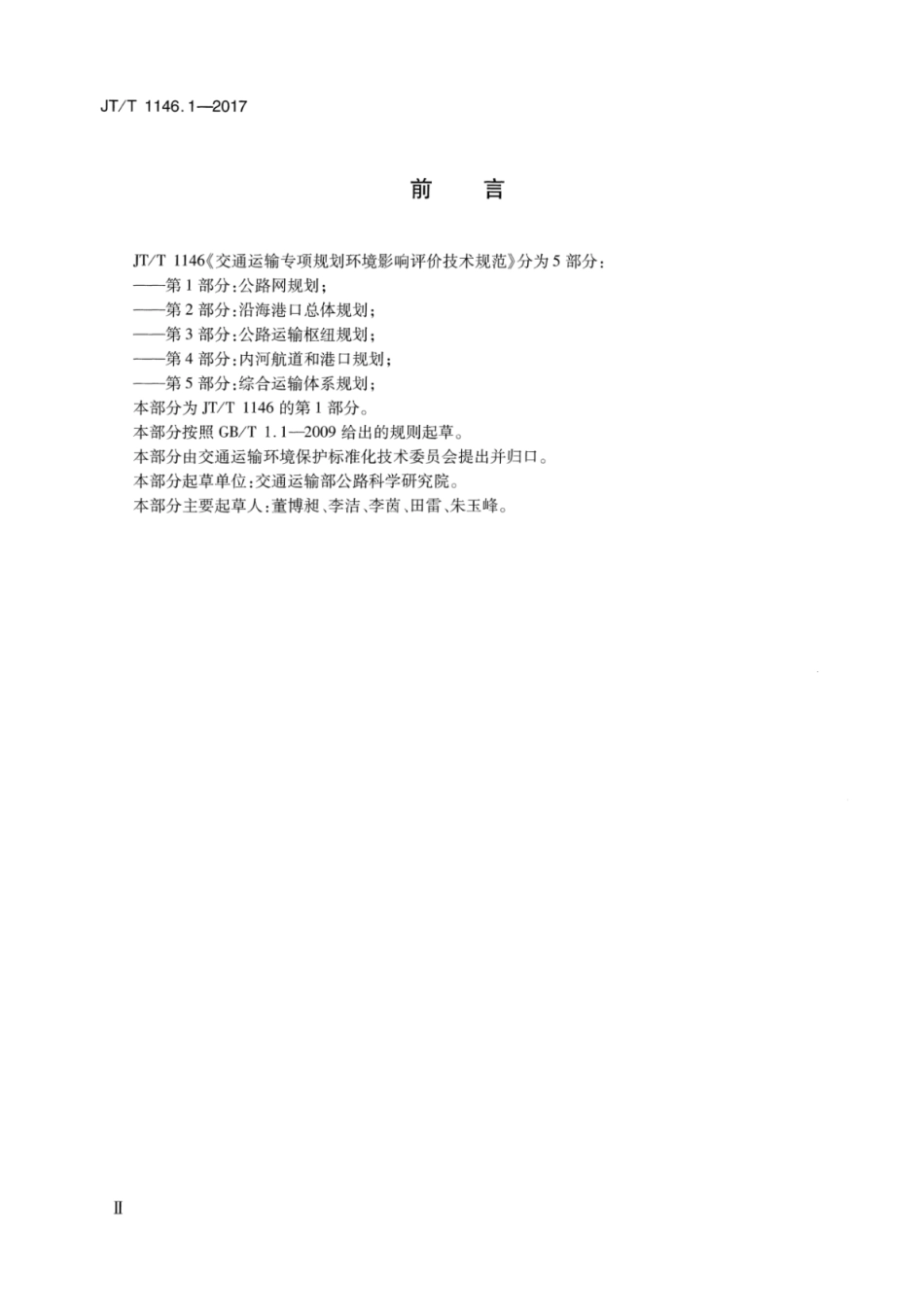 JT/T 1146.1—2017

前　言

JT/T 1146《交通运输专项规划环境影响评价技术规范》分为5部分：

——第1部分：公路网规划；

——第2部分：沿海港口总体规划；

——第3部分：公路运输枢纽规划；

——第4部分：内河航道和港口规划；

——第5部分：综合运输体系规划；

本部分为JT/T 1146的第1部分。

本部分按照GB/T 1.1—2009给出的规则起草。

本部分由交通运输环境保护标准化技术委员会提出并归口。

本部分起草单位：交通运输部公路科学研究院。

本部分主要起草人：董博昶、李洁、李茵、田雷、朱玉峰。

Ⅱ